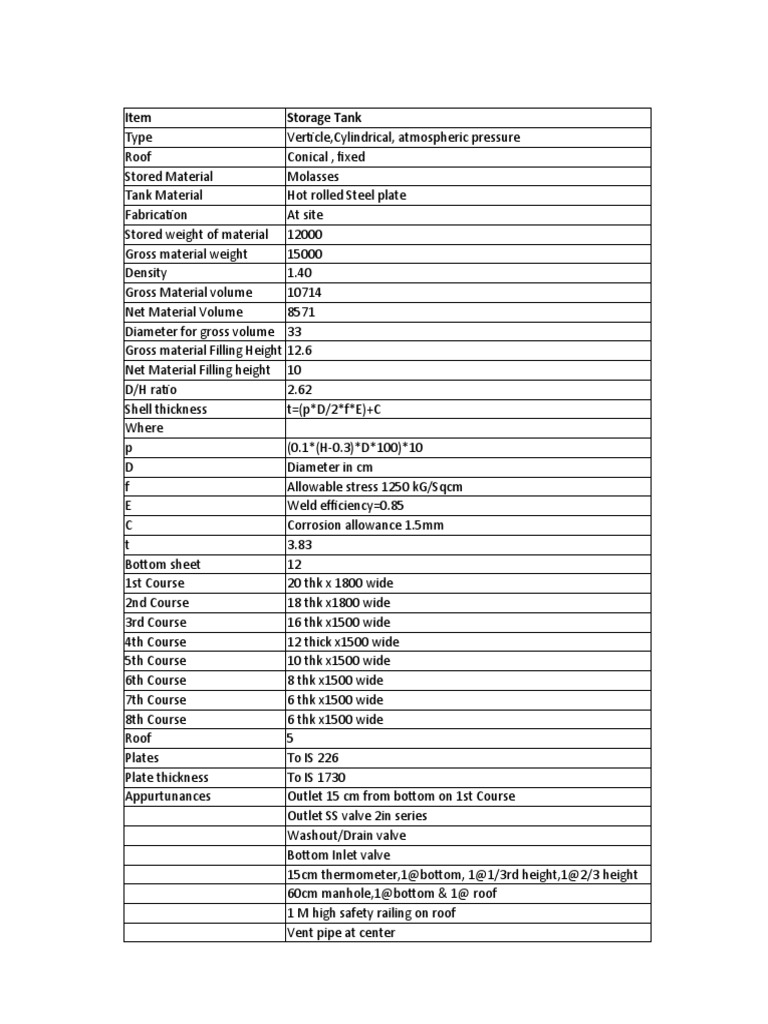 | Item | Storage Tank |
|---|---|
| Type | Verticle,Cylindrical, atmospheric pressure |
| Roof | Conical , fixed |
| Stored Material | Molasses |
| Tank Material | Hot rolled Steel plate |
| Fabrication | At site |
| Stored weight of material | 12000 |
| Gross material weight | 15000 |
| Density | 1.40 |
| Gross Material volume | 10714 |
| Net Material Volume | 8571 |
| Diameter for gross volume | 33 |
| Gross material Filling Height | 12.6 |
| Net Material Filling height | 10 |
| D/H ratio | 2.62 |
| Shell thickness | t=(p*D/2*f*E)+C |
| Where | |
| p | (0.1*(H-0.3)*D*100)*10 |
| D | Diameter in cm |
| f | Allowable stress 1250 kG/Sqcm |
| E | Weld efficiency=0.85 |
| C | Corrosion allowance 1.5mm |
| t | 3.83 |
| Bottom sheet | 12 |
| 1st Course | 20 thk x 1800 wide |
| 2nd Course | 18 thk x1800 wide |
| 3rd Course | 16 thk x1500 wide |
| 4th Course | 12 thick x1500 wide |
| 5th Course | 10 thk x1500 wide |
| 6th Course | 8 thk x1500 wide |
| 7th Course | 6 thk x1500 wide |
| 8th Course | 6 thk x1500 wide |
| Roof | 5 |
| Plates | To IS 226 |
| Plate thickness | To IS 1730 |
| Appurtunances | Outlet 15 cm from bottom on 1st Course |
| | Outlet SS valve 2in series |
| | Washout/Drain valve |
| | Bottom Inlet valve |
| | 15cm thermometer,1@bottom, 1@1/3rd height,1@2/3 height |
| | 60cm manhole,1@bottom & 1@ roof |
| | 1 M high safety railing on roof |
| | Vent pipe at center |